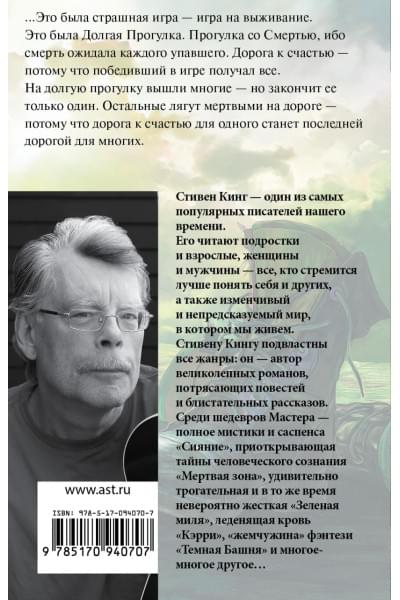 ...Это была страшная игра — игра на выживание. Это была Долгая Прогулка. Прогулка со Смертью, ибо смерть ожидала каждого упавшего. Дорога к счастью — потому что победивший в игре получал все.
На долгую прогулку вышли многие — но закончит ее только один. Остальные лягут мертвыми на дороге — потому что дорога к счастью для одного станет последней дорогой для многих.

Стивен Кинг — один из самых популярных писателей нашего времени.
Его читают подростки и взрослые, женщины и мужчины — все, кто стремится лучше понять себя и других, а также изменчивый и непредсказуемый мир, в котором мы живем.
Стивену Кингу подвластны все жанры: он — автор великолепных романов, потрясающих повестей и блистательных рассказов.
Среди шедевров Мастера — полное мистики и саспенса «Сияние», приоткрывающая тайны человеческого сознания «Мертвая зона», удивительно трогательная и в то же время невероятно жесткая «Зеленая миля», леденящая кровь «Кэрри», «жемчужина» фэнтези «Темная Башня» и многое-многое другое...

www.ast.ru

ISBN: 978-5-17-094070-7

9 785170 940707